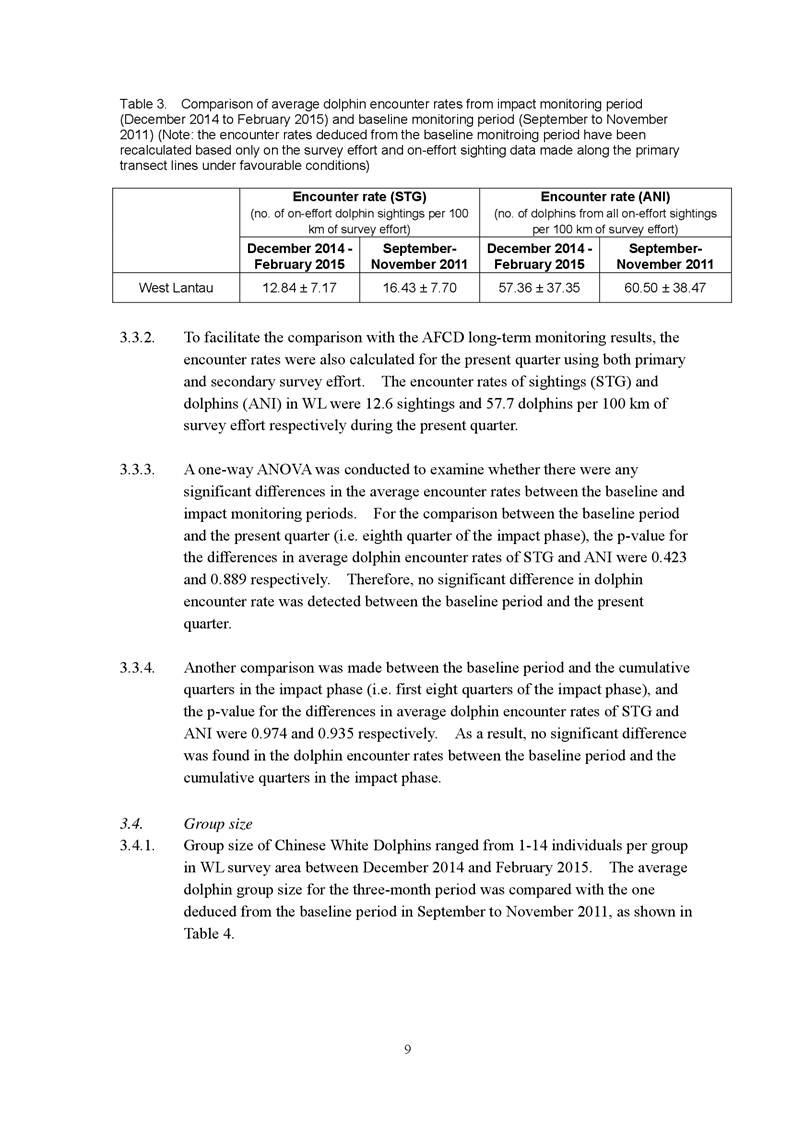 Table 3. Comparison of average dolphin encounter rates from impact monitoring period (December 2014 to February 2015) and baseline monitoring period (September to November 2011) (Note: the encounter rates deduced from the baseline monitroing period have been recalculated based only on the survey effort and on-effort sighting data made along the primary transect lines under favourable conditions)

| | Encounter rate (STG) (no. of on-effort dolphin sightings per 100 km of survey effort) | | Encounter rate (ANI) (no. of dolphins from all on-effort sightings per 100 km of survey effort) | |
|---|---|---|---|---|
| | December 2014 - February 2015 | September-November 2011 | December 2014 - February 2015 | September-November 2011 |
| West Lantau | 12.84 ± 7.17 | 16.43 ± 7.70 | 57.36 ± 37.35 | 60.50 ± 38.47 |

3.3.2. To facilitate the comparison with the AFCD long-term monitoring results, the encounter rates were also calculated for the present quarter using both primary and secondary survey effort. The encounter rates of sightings (STG) and dolphins (ANI) in WL were 12.6 sightings and 57.7 dolphins per 100 km of survey effort respectively during the present quarter.

3.3.3. A one-way ANOVA was conducted to examine whether there were any significant differences in the average encounter rates between the baseline and impact monitoring periods. For the comparison between the baseline period and the present quarter (i.e. eighth quarter of the impact phase), the p-value for the differences in average dolphin encounter rates of STG and ANI were 0.423 and 0.889 respectively. Therefore, no significant difference in dolphin encounter rate was detected between the baseline period and the present quarter.

3.3.4. Another comparison was made between the baseline period and the cumulative quarters in the impact phase (i.e. first eight quarters of the impact phase), and the p-value for the differences in average dolphin encounter rates of STG and ANI were 0.974 and 0.935 respectively. As a result, no significant difference was found in the dolphin encounter rates between the baseline period and the cumulative quarters in the impact phase.

3.4. Group size

3.4.1. Group size of Chinese White Dolphins ranged from 1-14 individuals per group in WL survey area between December 2014 and February 2015. The average dolphin group size for the three-month period was compared with the one deduced from the baseline period in September to November 2011, as shown in Table 4.

9